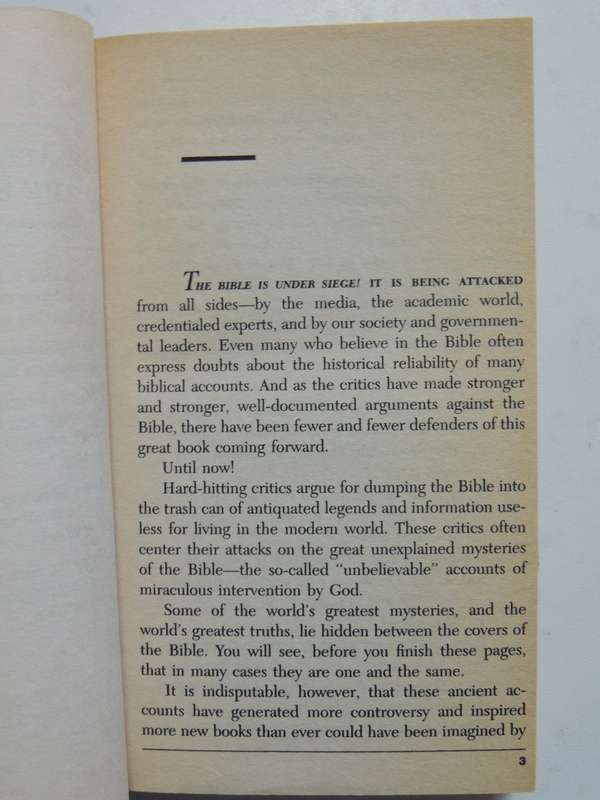 THE BIBLE IS UNDER SIEGE! IT IS BEING ATTACKED from all sides—by the media, the academic world, credentialed experts, and by our society and governmental leaders. Even many who believe in the Bible often express doubts about the historical reliability of many biblical accounts. And as the critics have made stronger and stronger, well-documented arguments against the Bible, there have been fewer and fewer defenders of this great book coming forward.

Until now!

Hard-hitting critics argue for dumping the Bible into the trash can of antiquated legends and information useless for living in the modern world. These critics often center their attacks on the great unexplained mysteries of the Bible—the so-called "unbelievable" accounts of miraculous intervention by God.

Some of the world's greatest mysteries, and the world's greatest truths, lie hidden between the covers of the Bible. You will see, before you finish these pages, that in many cases they are one and the same.

It is indisputable, however, that these ancient accounts have generated more controversy and inspired more new books than ever could have been imagined by

3